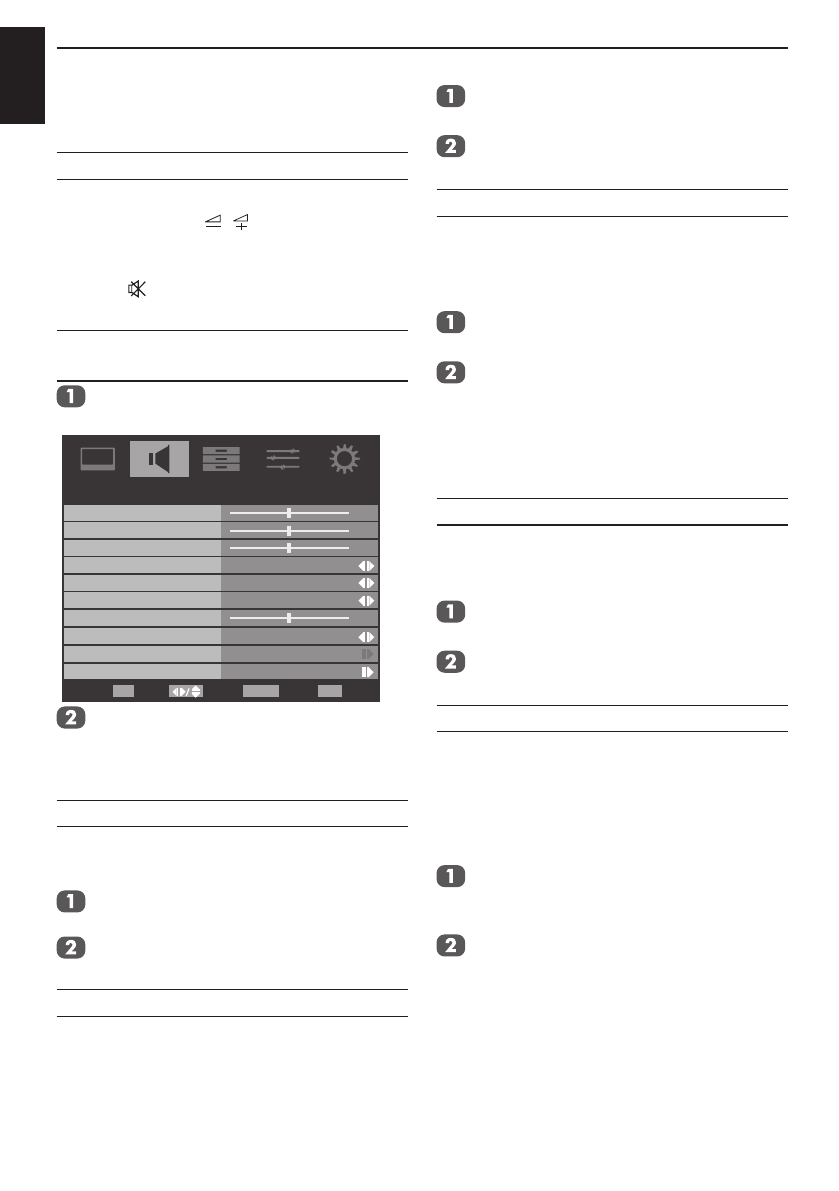 1

2

1

2

1

2

1

2

1

2

1

2